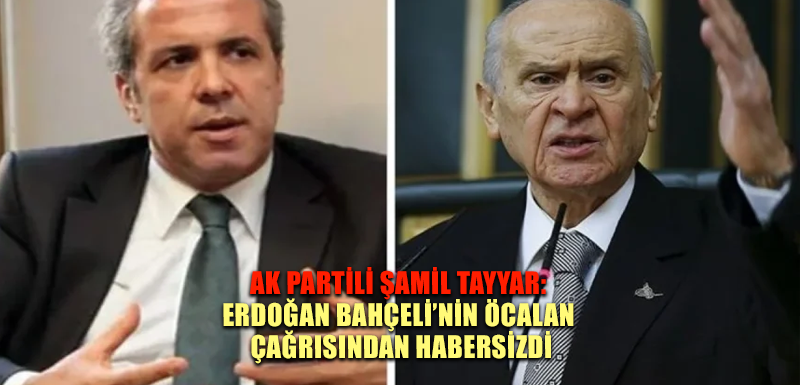 AK PARTİLİ ŞAMİL TAYYAR:
ERDOĞAN BAHÇELİ'NİN ÖCALAN ÇAĞRISINDAN HABERSİZDİ